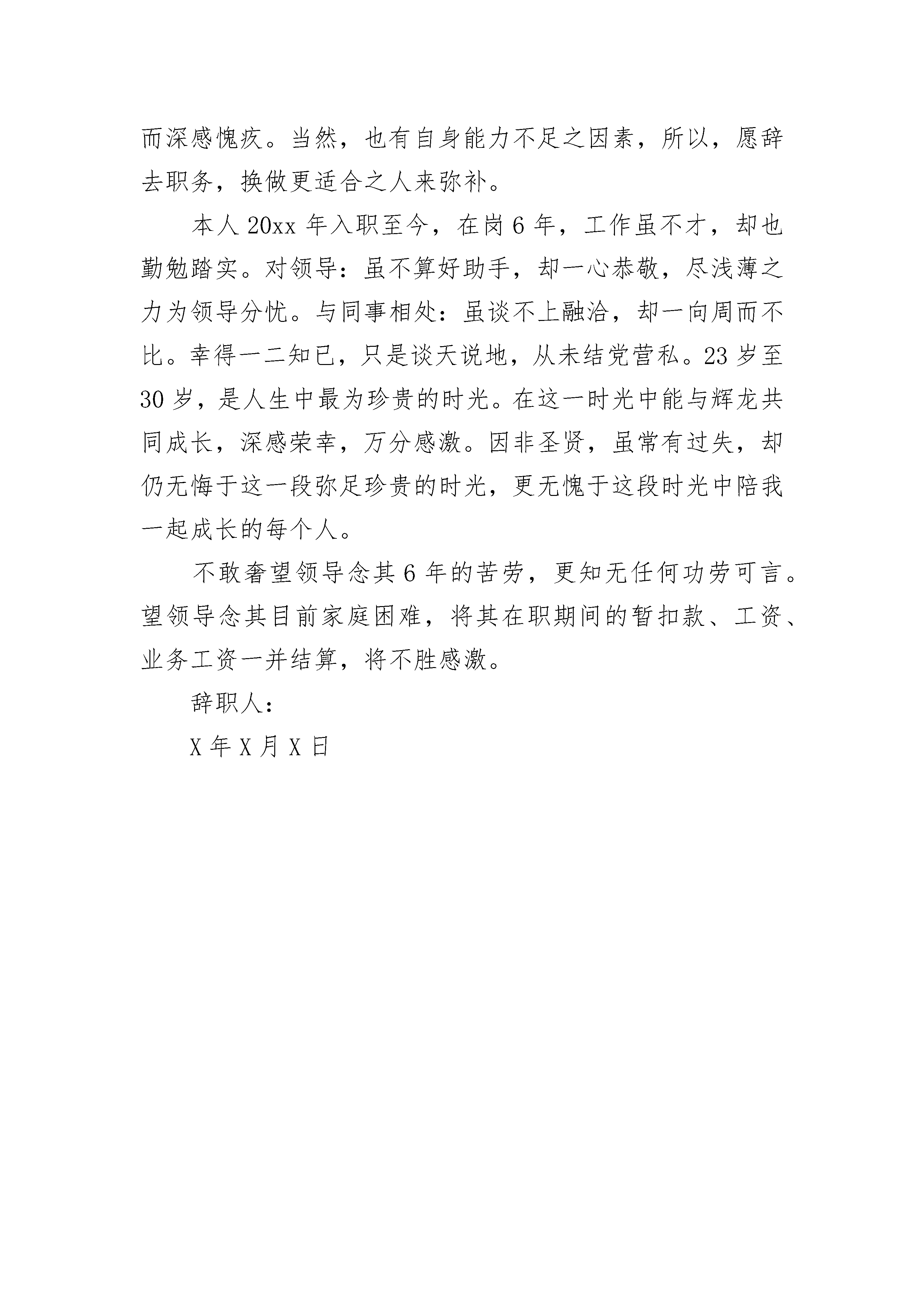 而深感愧疚。当然，也有自身能力不足之因素，所以，愿辞去职务，换做更适合之人来弥补。

本人 20xx 年入职至今，在岗 6 年，工作虽不才，却也勤勉踏实。对领导：虽不算好助手，却一心恭敬，尽浅薄之力为领导分忧。与同事相处：虽谈不上融洽，却一向周而不比。幸得一二知已，只是谈天说地，从未结党营私。23 岁至 30 岁，是人生中最为珍贵的时光。在这一时光中能与辉龙共同成长，深感荣幸，万分感激。因非圣贤，虽常有过失，却仍无悔于这一段弥足珍贵的时光，更无愧于这段时光中陪我一起成长的每个人。

不敢奢望领导念其 6 年的苦劳，更知无任何功劳可言。望领导念其目前家庭困难，将其在职期间的暂扣款、工资、业务工资一并结算，将不胜感激。

辞职人：

X 年 X 月 X 日